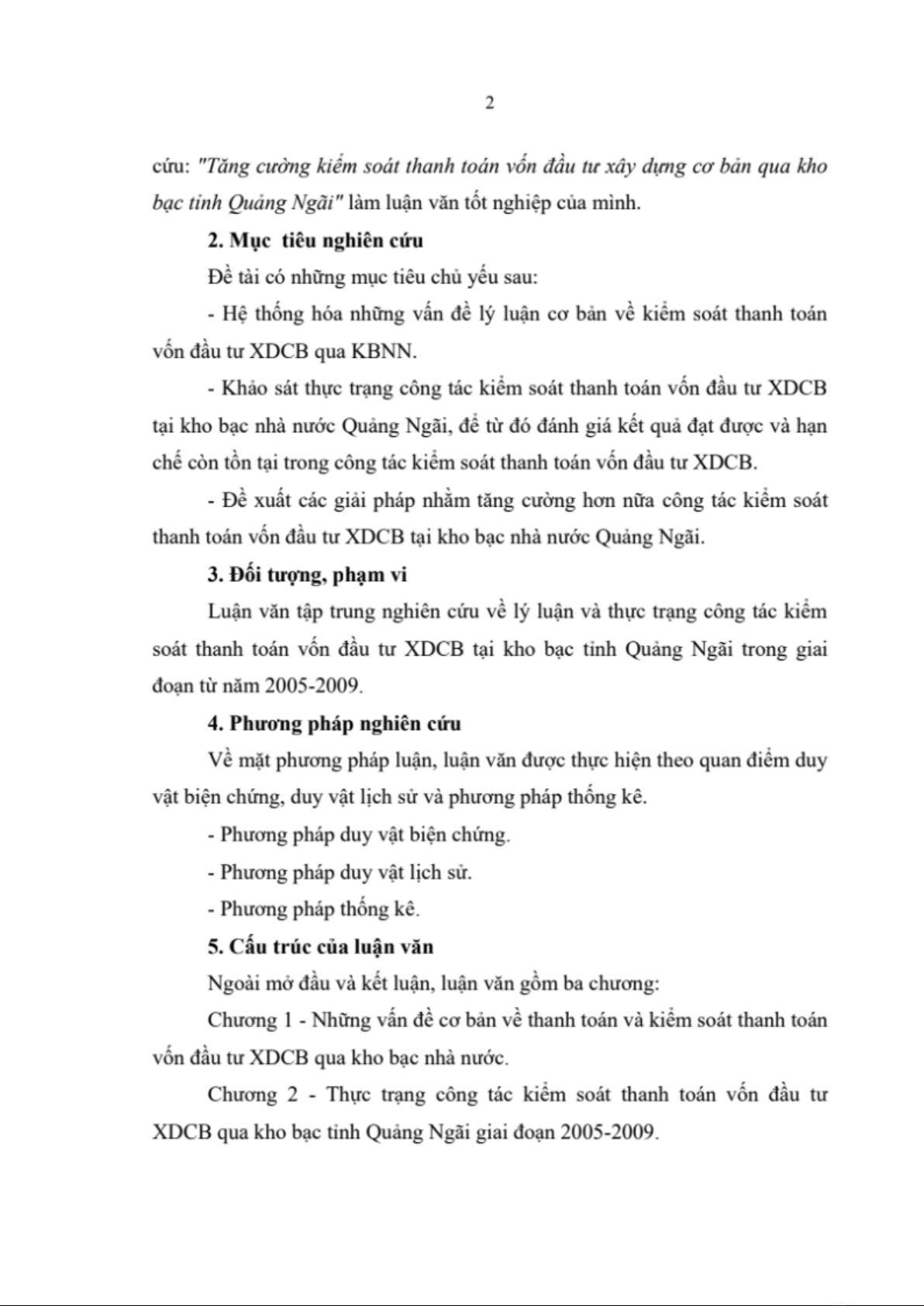 2

cứu: "Tăng cường kiểm soát thanh toán vốn đầu tư xây dựng cơ bản qua kho bạc tỉnh Quảng Ngãi" làm luận văn tốt nghiệp của mình.

2. Mục  tiêu nghiên cứu

Đề tài có những mục tiêu chủ yếu sau:

- Hệ thống hóa những vấn đề lý luận cơ bản về kiểm soát thanh toán vốn đầu tư XDCB qua KBNN.

- Khảo sát thực trạng công tác kiểm soát thanh toán vốn đầu tư XDCB tại kho bạc nhà nước Quảng Ngãi, để từ đó đánh giá kết quả đạt được và hạn chế còn tồn tại trong công tác kiểm soát thanh toán vốn đầu tư XDCB.

- Đề xuất các giải pháp nhằm tăng cường hơn nữa công tác kiểm soát thanh toán vốn đầu tư XDCB tại kho bạc nhà nước Quảng Ngãi.

3. Đối tượng, phạm vi

Luận văn tập trung nghiên cứu về lý luận và thực trạng công tác kiểm soát thanh toán vốn đầu tư XDCB tại kho bạc tỉnh Quảng Ngãi trong giai đoạn từ năm 2005-2009.

4. Phương pháp nghiên cứu

Về mặt phương pháp luận, luận văn được thực hiện theo quan điểm duy vật biện chứng, duy vật lịch sử và phương pháp thống kê.

- Phương pháp duy vật biện chứng.

- Phương pháp duy vật lịch sử.

- Phương pháp thống kê.

5. Cấu trúc của luận văn

Ngoài mở đầu và kết luận, luận văn gồm ba chương:

Chương 1 - Những vấn đề cơ bản về thanh toán và kiểm soát thanh toán vốn đầu tư XDCB qua kho bạc nhà nước.

Chương 2 - Thực trạng công tác kiểm soát thanh toán vốn đầu tư XDCB qua kho bạc tỉnh Quảng Ngãi giai đoạn 2005-2009.